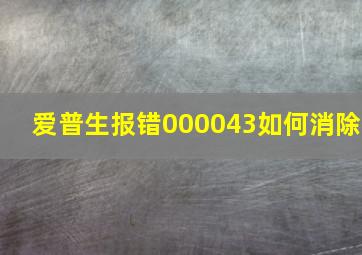 爱普生报错000043如何消除